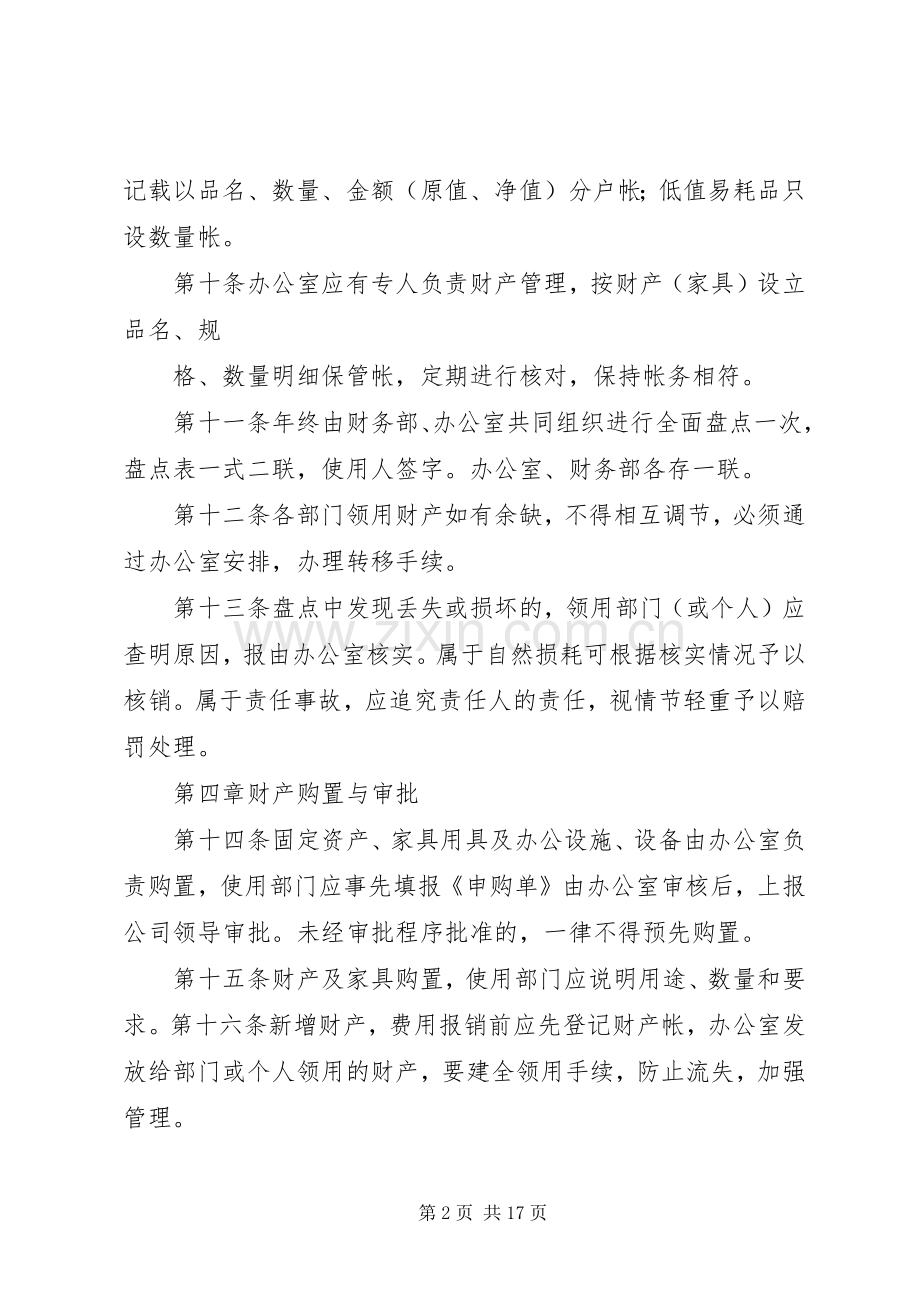 记载以品名、数量、金额（原值、净值）分户帐；低值易耗品只设数量帐。

第十条办公室应有专人负责财产管理，按财产（家具）设立品名、规

格、数量明细保管帐，定期进行核对，保持帐务相符。

第十一条年终由财务部、办公室共同组织进行全面盘点一次，盘点表一式二联，使用人签字。办公室、财务部各存一联。

第十二条各部门领用财产如有余缺，不得相互调节，必须通过办公室安排，办理转移手续。

第十三条盘点中发现丢失或损坏的，领用部门（或个人）应查明原因，报由办公室核实。属于自然损耗可根据核实情况予以核销。属于责任事故，应追究责任人的责任，视情节轻重予以赔罚处理。

第四章财产购置与审批

第十四条固定资产、家具用具及办公设施、设备由办公室负责购置，使用部门应事先填报《申购单》由办公室审核后，上报公司领导审批。未经审批程序批准的，一律不得预先购置。

第十五条财产及家具购置，使用部门应说明用途、数量和要求。第十六条新增财产，费用报销前应先登记财产帐，办公室发放给部门或个人领用的财产，要建全领用手续，防止流失，加强管理。

第2页 共17页

www.zixin.com.cn